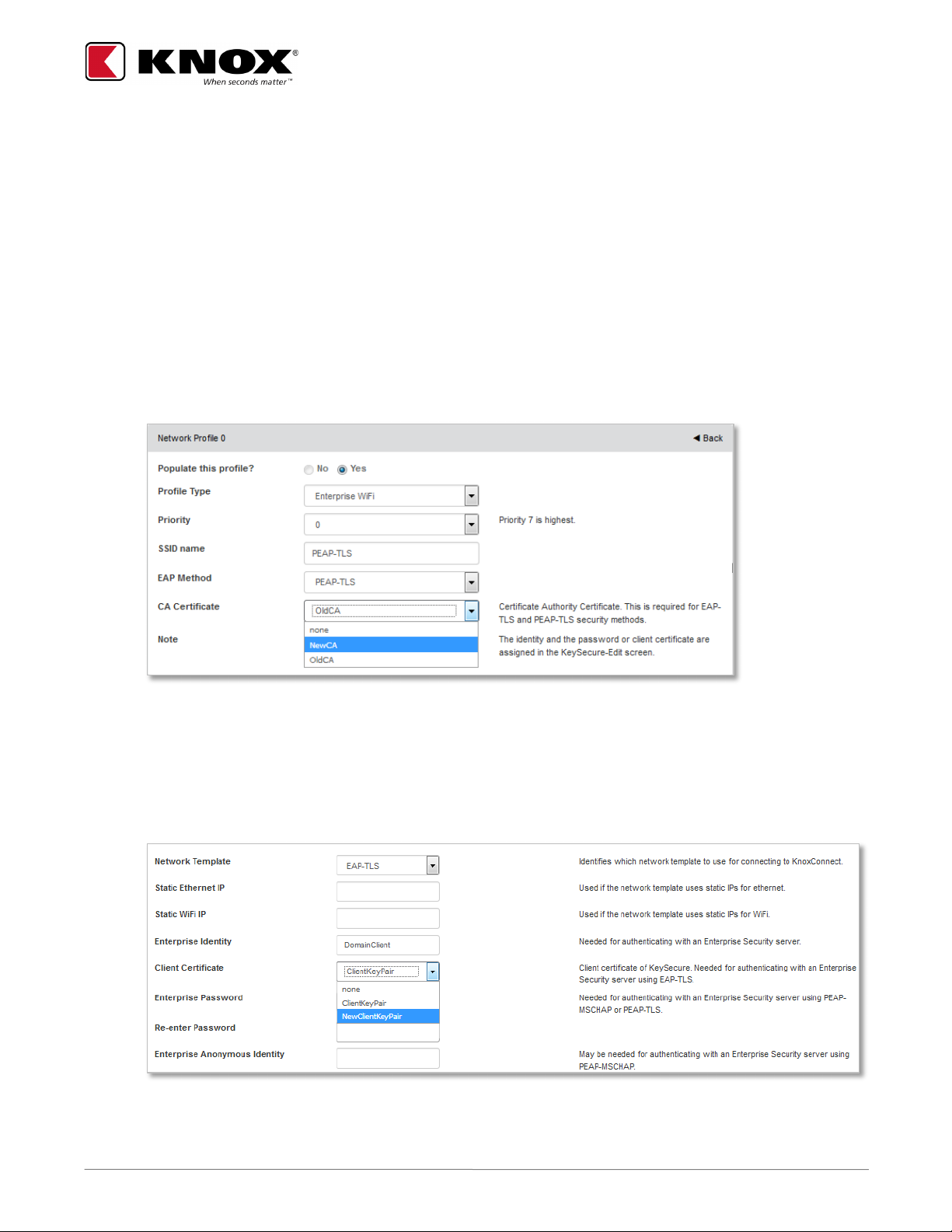 KNOX®
When seconds matter™

Network Profile 0

◀ Back

Populate this profile?
No
Yes

Profile Type
Enterprise WiFi

Priority
0
Priority 7 is highest.

SSID name
PEAP-TLS

EAP Method
PEAP-TLS

CA Certificate
OldCA
none
NewCA
OldCA
Certificate Authority Certificate. This is required for EAP-TLS and PEAP-TLS security methods.

Note
The identity and the password or client certificate are assigned in the KeySecure-Edit screen.

Network Template
EAP-TLS
Identifies which network template to use for connecting to KnoxConnect.

Static Ethernet IP
Used if the network template uses static IPs for ethernet.

Static WiFi IP
Used if the network template uses static IPs for WiFi.

Enterprise Identity
DomainClient
Needed for authenticating with an Enterprise Security server.

Client Certificate
ClientKeyPair
none
ClientKeyPair
NewClientKeyPair
Client certificate of KeySecure. Needed for authenticating with an Enterprise Security server using EAP-TLS.

Enterprise Password
Needed for authenticating with an Enterprise Security server using PEAP-MSCHAP or PEAP-TLS.

Re-enter Password

Enterprise Anonymous Identity
May be needed for authenticating with an Enterprise Security server using PEAP-MSCHAP.